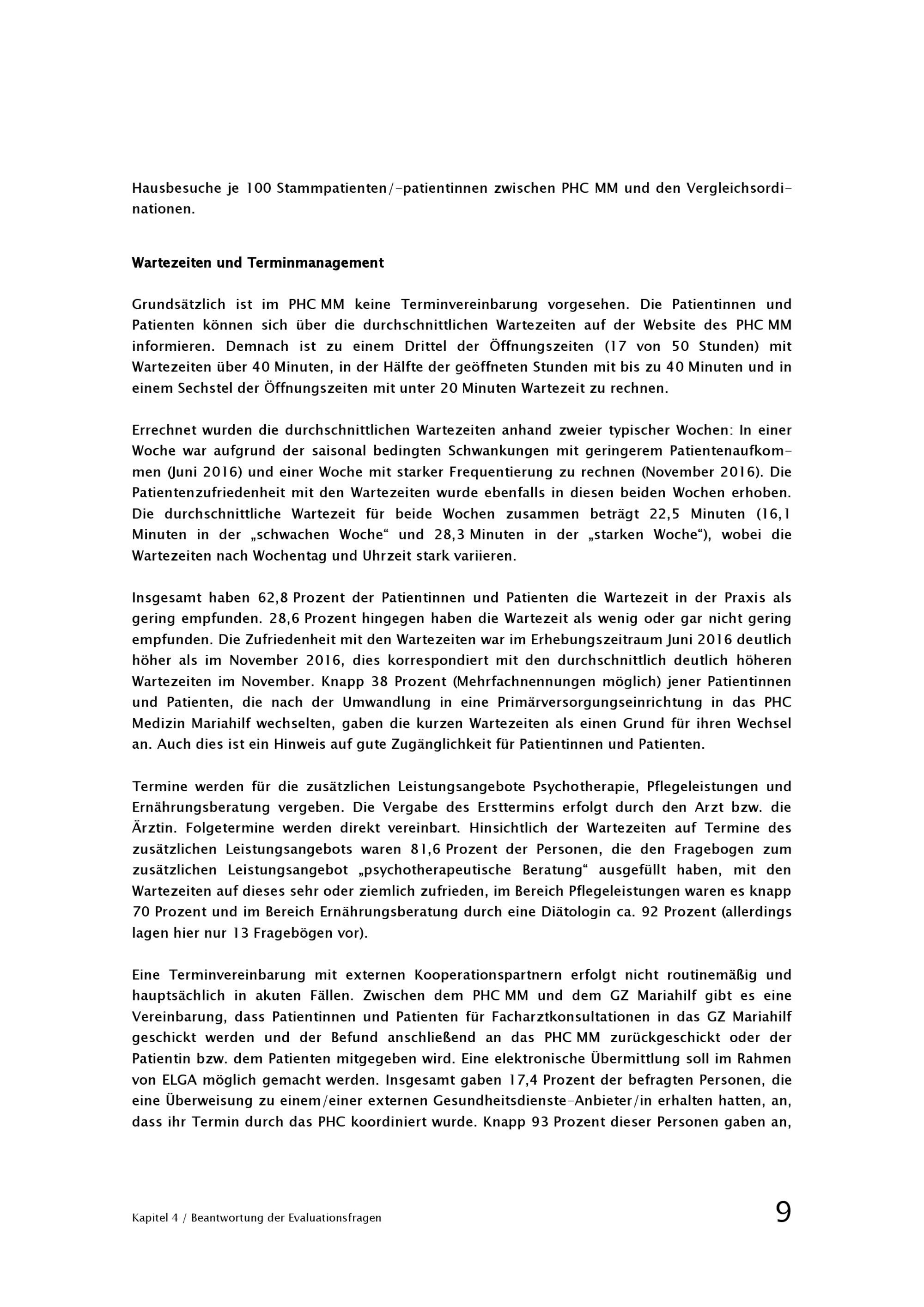 Hausbesuche je 100 Stammpatienten/-patientinnen zwischen PHC MM und den Vergleichsordinationen.

Wartezeiten und Terminmanagement

Grundsätzlich ist im PHC MM keine Terminvereinbarung vorgesehen. Die Patientinnen und Patienten können sich über die durchschnittlichen Wartezeiten auf der Website des PHC MM informieren. Demnach ist zu einem Drittel der Öffnungszeiten (17 von 50 Stunden) mit Wartezeiten über 40 Minuten, in der Hälfte der geöffneten Stunden mit bis zu 40 Minuten und in einem Sechstel der Öffnungszeiten mit unter 20 Minuten Wartezeit zu rechnen.

Errechnet wurden die durchschnittlichen Wartezeiten anhand zweier typischer Wochen: In einer Woche war aufgrund der saisonal bedingten Schwankungen mit geringerem Patientenaufkommen (Juni 2016) und einer Woche mit starker Frequentierung zu rechnen (November 2016). Die Patientenzufriedenheit mit den Wartezeiten wurde ebenfalls in diesen beiden Wochen erhoben. Die durchschnittliche Wartezeit für beide Wochen zusammen beträgt 22,5 Minuten (16,1 Minuten in der „schwachen Woche“ und 28,3 Minuten in der „starken Woche“), wobei die Wartezeiten nach Wochentag und Uhrzeit stark variieren.

Insgesamt haben 62,8 Prozent der Patientinnen und Patienten die Wartezeit in der Praxis als gering empfunden. 28,6 Prozent hingegen haben die Wartezeit als wenig oder gar nicht gering empfunden. Die Zufriedenheit mit den Wartezeiten war im Erhebungszeitraum Juni 2016 deutlich höher als im November 2016, dies korrespondiert mit den durchschnittlich deutlich höheren Wartezeiten im November. Knapp 38 Prozent (Mehrfachnennungen möglich) jener Patientinnen und Patienten, die nach der Umwandlung in eine Primärversorgungseinrichtung in das PHC Medizin Mariahilf wechselten, gaben die kurzen Wartezeiten als einen Grund für ihren Wechsel an. Auch dies ist ein Hinweis auf gute Zugänglichkeit für Patientinnen und Patienten.

Termine werden für die zusätzlichen Leistungsangebote Psychotherapie, Pflegeleistungen und Ernährungsberatung vergeben. Die Vergabe des Ersttermins erfolgt durch den Arzt bzw. die Ärztin. Folgetermine werden direkt vereinbart. Hinsichtlich der Wartezeiten auf Termine des zusätzlichen Leistungsangebots waren 81,6 Prozent der Personen, die den Fragebogen zum zusätzlichen Leistungsangebot „psychotherapeutische Beratung“ ausgefüllt haben, mit den Wartezeiten auf dieses sehr oder ziemlich zufrieden, im Bereich Pflegeleistungen waren es knapp 70 Prozent und im Bereich Ernährungsberatung durch eine Diätologin ca. 92 Prozent (allerdings lagen hier nur 13 Fragebögen vor).

Eine Terminvereinbarung mit externen Kooperationspartnern erfolgt nicht routinemäßig und hauptsächlich in akuten Fällen. Zwischen dem PHC MM und dem GZ Mariahilf gibt es eine Vereinbarung, dass Patientinnen und Patienten für Facharztkonsultationen in das GZ Mariahilf geschickt werden und der Befund anschließend an das PHC MM zurückgeschickt oder der Patientin bzw. dem Patienten mitgegeben wird. Eine elektronische Übermittlung soll im Rahmen von ELGA möglich gemacht werden. Insgesamt gaben 17,4 Prozent der befragten Personen, die eine Überweisung zu einem/einer externen Gesundheitsdienste-Anbieter/in erhalten hatten, an, dass ihr Termin durch das PHC koordiniert wurde. Knapp 93 Prozent dieser Personen gaben an,

Kapitel 4 / Beantwortung der Evaluationsfragen

9